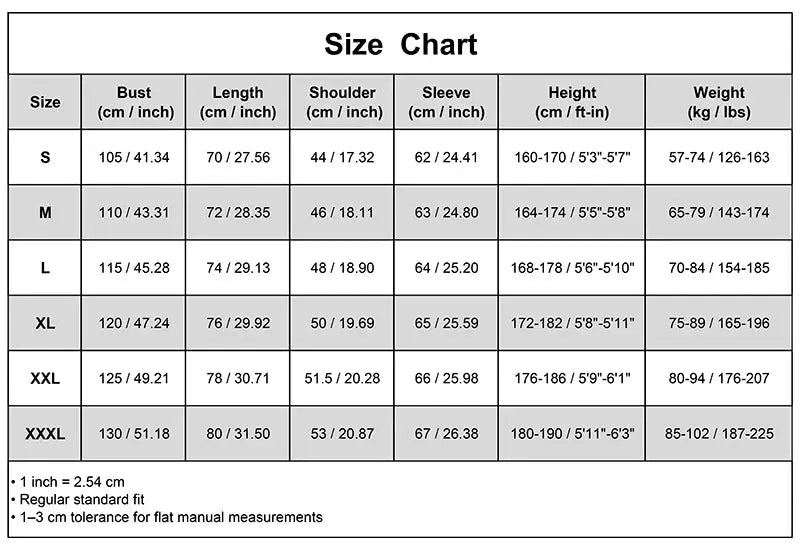 Size Chart

| Size | Bust (cm / inch) | Length (cm / inch) | Shoulder (cm / inch) | Sleeve (cm / inch) | Height (cm / ft-in) | Weight (kg / lbs) |
|---|---|---|---|---|---|---|
| S | 105 / 41.34 | 70 / 27.56 | 44 / 17.32 | 62 / 24.41 | 160-170 / 5'3"-5'7" | 57-74 / 126-163 |
| M | 110 / 43.31 | 72 / 28.35 | 46 / 18.11 | 63 / 24.80 | 164-174 / 5'5"-5'8" | 65-79 / 143-174 |
| L | 115 / 45.28 | 74 / 29.13 | 48 / 18.90 | 64 / 25.20 | 168-178 / 5'6"-5'10" | 70-84 / 154-185 |
| XL | 120 / 47.24 | 76 / 29.92 | 50 / 19.69 | 65 / 25.59 | 172-182 / 5'8"-5'11" | 75-89 / 165-196 |
| XXL | 125 / 49.21 | 78 / 30.71 | 51.5 / 20.28 | 66 / 25.98 | 176-186 / 5'9"-6'1" | 80-94 / 176-207 |
| XXXL | 130 / 51.18 | 80 / 31.50 | 53 / 20.87 | 67 / 26.38 | 180-190 / 5'11"-6'3" | 85-102 / 187-225 |

• 1 inch = 2.54 cm
• Regular standard fit
• 1–3 cm tolerance for flat manual measurements